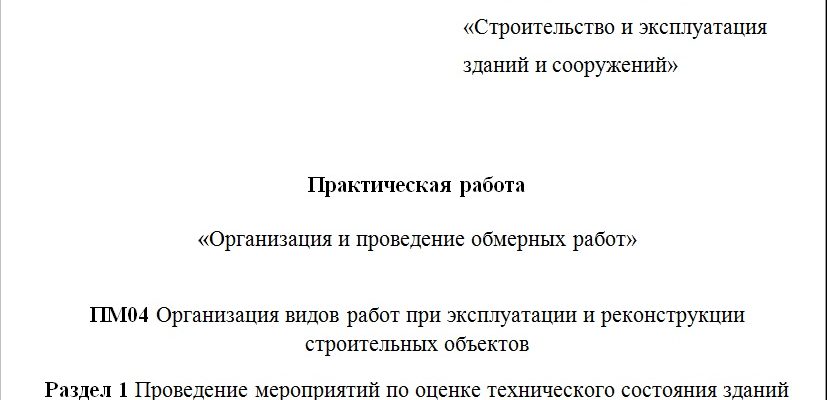 «Строительство и эксплуатация зданий и сооружений»

Практическая работа

«Организация и проведение обмерных работ»

ПМ04 Организация видов работ при эксплуатации и реконструкции строительных объектов

Раздел 1 Проведение мероприятий по оценке технического состояния зданий